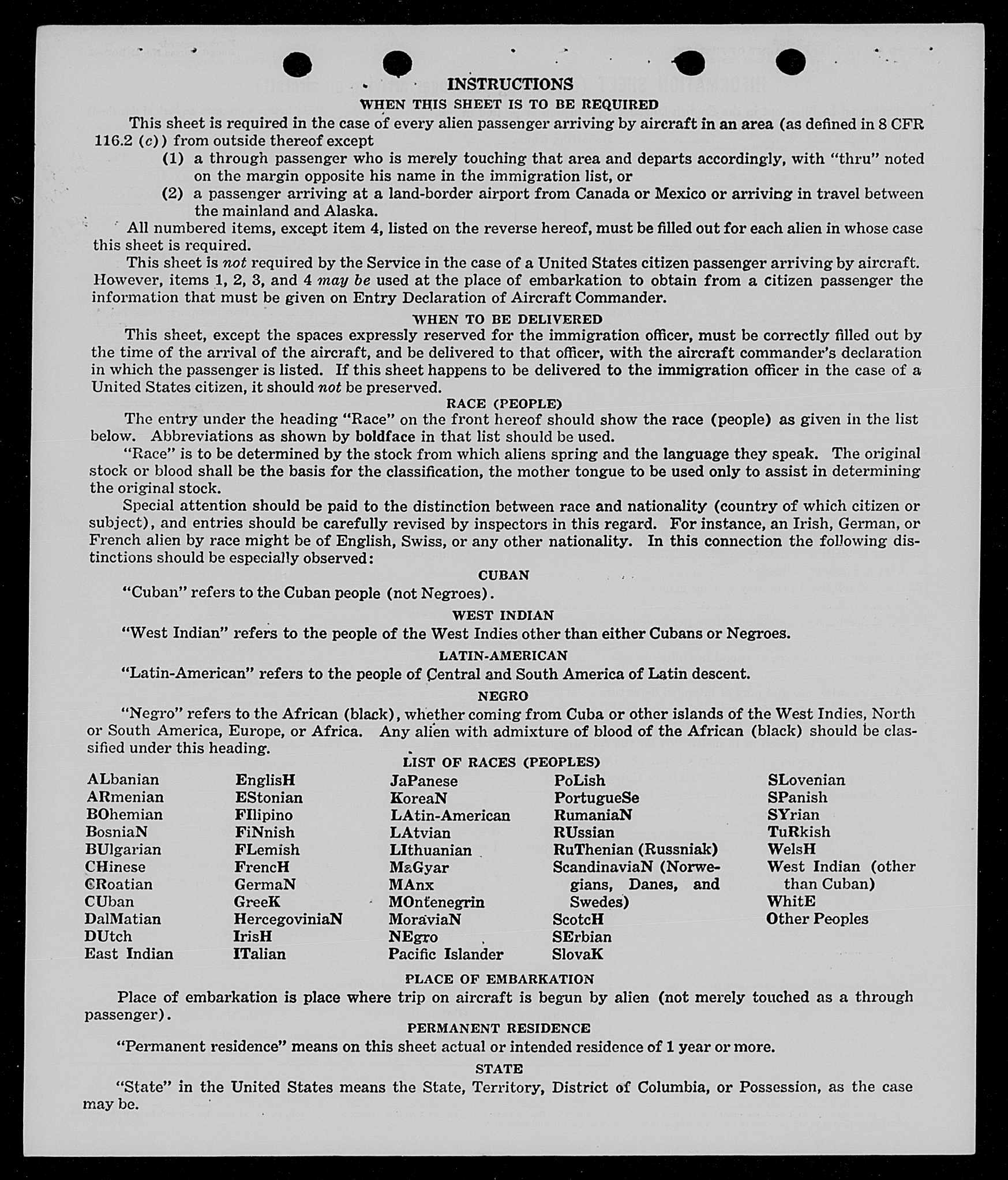 INSTRUCTIONS
WHEN THIS SHEET IS TO BE REQUIRED

This sheet is required in the case of every alien passenger arriving by aircraft in an area (as defined in 8 CFR 116.2 (c)) from outside thereof except
(1) a through passenger who is merely touching that area and departs accordingly, with "thru" noted on the margin opposite his name in the immigration list, or
(2) a passenger arriving at a land-border airport from Canada or Mexico or arriving in travel between the mainland and Alaska.

All numbered items, except item 4, listed on the reverse hereof, must be filled out for each alien in whose case this sheet is required.

This sheet is not required by the Service in the case of a United States citizen passenger arriving by aircraft. However, items 1, 2, 3, and 4 may be used at the place of embarkation to obtain from a citizen passenger the information that must be given on Entry Declaration of Aircraft Commander.

WHEN TO BE DELIVERED

This sheet, except the spaces expressly reserved for the immigration officer, must be correctly filled out by the time of the arrival of the aircraft, and be delivered to that officer, with the aircraft commander's declaration in which the passenger is listed. If this sheet happens to be delivered to the immigration officer in the case of a United States citizen, it should not be preserved.

RACE (PEOPLE)

The entry under the heading "Race" on the front hereof should show the race (people) as given in the list below. Abbreviations as shown by boldface in that list should be used.

"Race" is to be determined by the stock from which aliens spring and the language they speak. The original stock or blood shall be the basis for the classification, the mother tongue to be used only to assist in determining the original stock.

Special attention should be paid to the distinction between race and nationality (country of which citizen or subject), and entries should be carefully revised by inspectors in this regard. For instance, an Irish, German, or French alien by race might be of English, Swiss, or any other nationality. In this connection the following distinctions should be especially observed:

CUBAN

"Cuban" refers to the Cuban people (not Negroes).

WEST INDIAN

"West Indian" refers to the people of the West Indies other than either Cubans or Negroes.

LATIN-AMERICAN

"Latin-American" refers to the people of Central and South America of Latin descent.

NEGRO

"Negro" refers to the African (black), whether coming from Cuba or other islands of the West Indies, North or South America, Europe, or Africa. Any alien with admixture of blood of the African (black) should be classified under this heading.

LIST OF RACES (PEOPLES)

ALbanian
ARmenian
BOhemian
BosniaN
BUlgarian
CHinese
CRoatian
CUban
DalMatian
DUtch
East Indian

EnglisH
EStonian
FIlipino
FiNnish
FLemish
FrencH
GermaN
GreeK
HercegoviniaN
IrisH
ITalian

JaPanese
KoreaN
LAtin-American
LAtvian
LIthuanian
MaGyar
MAnx
MOntenegrin
MoraviaN
NEgro
Pacific Islander

PoLish
PortugueSe
RumaniaN
RUssian
RuThenian (Russniak)
ScandinaviaN (Norwegians, Danes, and Swedes)
ScotcH
SErbian
SlovaK

SLovenian
SPanish
SYrian
TuRkish
WelsH
West Indian (other than Cuban)
WhitE
Other Peoples

PLACE OF EMBARKATION

Place of embarkation is place where trip on aircraft is begun by alien (not merely touched as a through passenger).

PERMANENT RESIDENCE

"Permanent residence" means on this sheet actual or intended residence of 1 year or more.

STATE

"State" in the United States means the State, Territory, District of Columbia, or Possession, as the case may be.